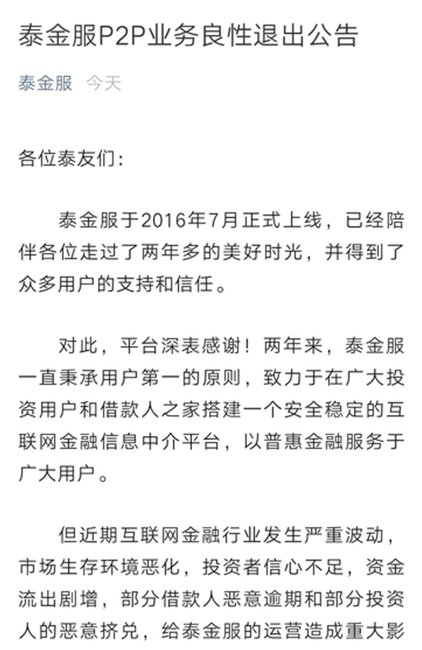 泰金服P2P业务良性退出公告

泰金服 今天

各位泰友们：

泰金服于2016年7月正式上线，已经陪伴各位走过了两年多的美好时光，并得到了众多用户的支持和信任。

对此，平台深表感谢！两年来，泰金服一直秉承用户第一的原则，致力于在广大投资用户和借款人之家搭建一个安全稳定的互联网金融信息中介平台，以普惠金融服务于广大用户。

但近期互联网金融行业发生严重波动，市场生存环境恶化，投资者信心不足，资金流出剧增，部分借款人恶意逾期和部分投资人的恶意挤兑，给泰金服的运营造成重大影